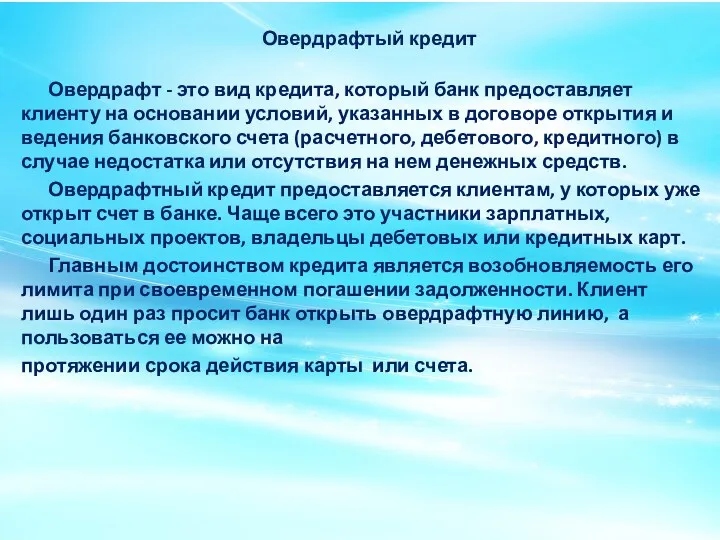 Овердрафтый кредит

Овердрафт - это вид кредита, который банк предоставляет клиенту на основании условий, указанных в договоре открытия и ведения банковского счета (расчетного, дебетового, кредитного) в случае недостатка или отсутствия на нем денежных средств.

Овердрафтный кредит предоставляется клиентам, у которых уже открыт счет в банке. Чаще всего это участники зарплатных, социальных проектов, владельцы дебетовых или кредитных карт.

Главным достоинством кредита является возобновляемость его лимита при своевременном погашении задолженности. Клиент лишь один раз просит банк открыть овердрафтную линию, а пользоваться ее можно на

протяжении срока действия карты или счета.